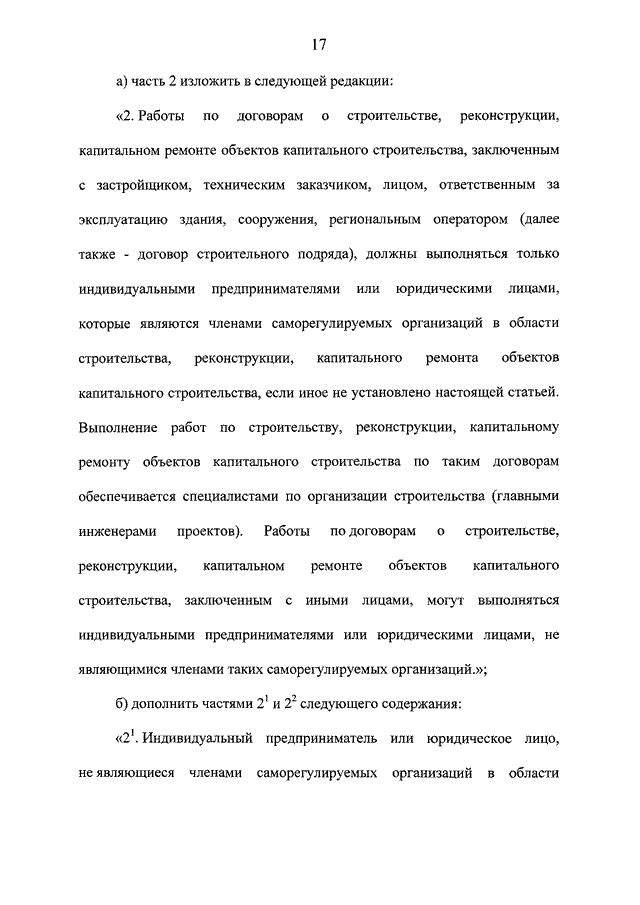 17

а) часть 2 изложить в следующей редакции:

«2. Работы по договорам о строительстве, реконструкции, капитальном ремонте объектов капитального строительства, заключенным с застройщиком, техническим заказчиком, лицом, ответственным за эксплуатацию здания, сооружения, региональным оператором (далее также - договор строительного подряда), должны выполняться только индивидуальными предпринимателями или юридическими лицами, которые являются членами саморегулируемых организаций в области строительства, реконструкции, капитального ремонта объектов капитального строительства, если иное не установлено настоящей статьей. Выполнение работ по строительству, реконструкции, капитальному ремонту объектов капитального строительства по таким договорам обеспечивается специалистами по организации строительства (главными инженерами проектов). Работы по договорам о строительстве, реконструкции, капитальном ремонте объектов капитального строительства, заключенным с иными лицами, могут выполняться индивидуальными предпринимателями или юридическими лицами, не являющимися членами таких саморегулируемых организаций.»;

б) дополнить частями $2^1$ и $2^2$ следующего содержания:

«$2^1$. Индивидуальный предприниматель или юридическое лицо, не являющиеся членами саморегулируемых организаций в области